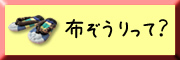 布ぞうりって?